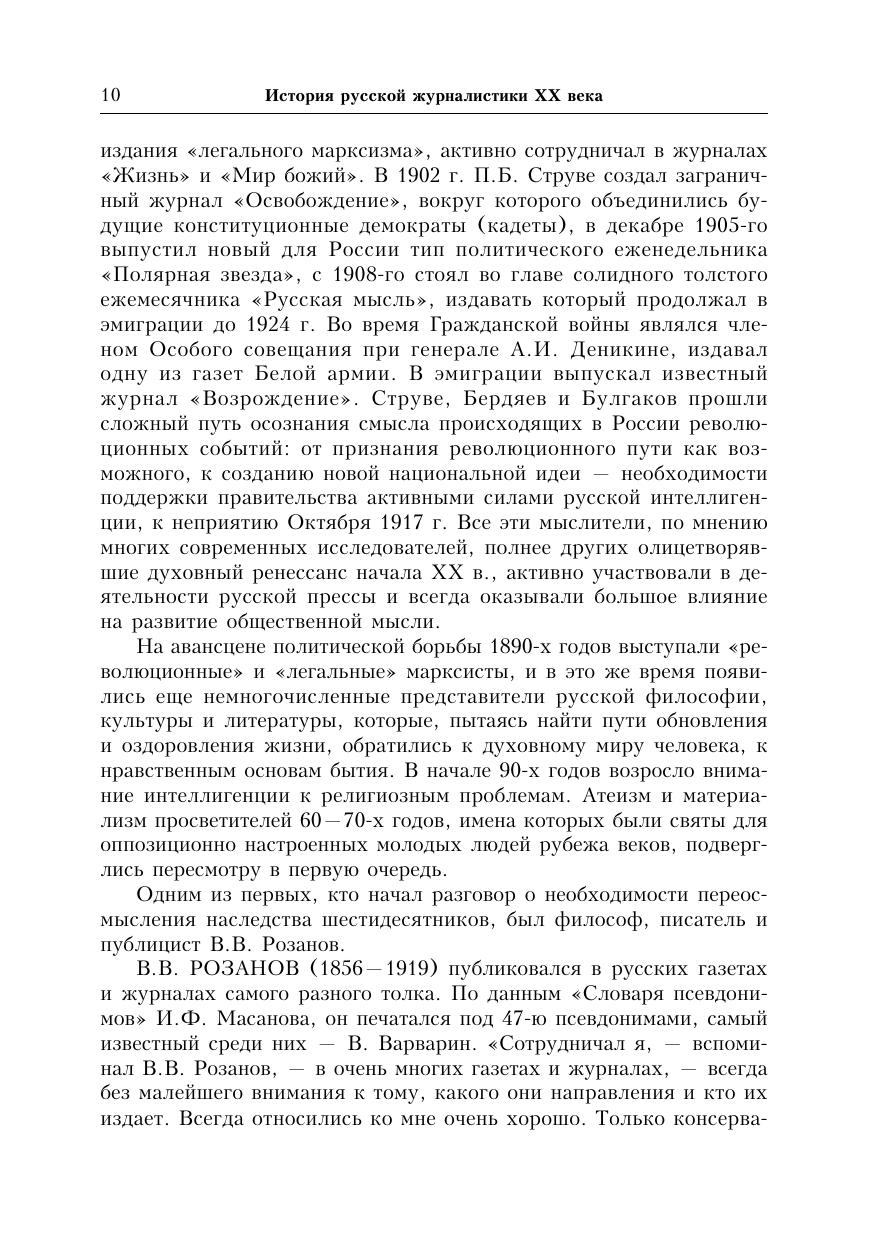 10 История русской журналистики XX века

издания «легального марксизма», активно сотрудничал в журналах «Жизнь» и «Мир божий». В 1902 г. П.Б. Струве создал заграничный журнал «Освобождение», вокруг которого объединились будущие конституционные демократы (кадеты), в декабре 1905-го выпустил новый для России тип политического еженедельника «Полярная звезда», с 1908-го стоял во главе солидного толстого ежемесячника «Русская мысль», издавать который продолжал в эмиграции до 1924 г. Во время Гражданской войны являлся членом Особого совещания при генерале А.И. Деникине, издавал одну из газет Белой армии. В эмиграции выпускал известный журнал «Возрождение». Струве, Бердяев и Булгаков прошли сложный путь осознания смысла происходящих в России революционных событий: от признания революционного пути как возможного, к созданию новой национальной идеи — необходимости поддержки правительства активными силами русской интеллигенции, к неприятию Октября 1917 г. Все эти мыслители, по мнению многих современных исследователей, полнее других олицетворявшие духовный ренессанс начала XX в., активно участвовали в деятельности русской прессы и всегда оказывали большое влияние на развитие общественной мысли.

На авансцене политической борьбы 1890-х годов выступали «революционные» и «легальные» марксисты, и в это же время появились еще немногочисленные представители русской философии, культуры и литературы, которые, пытаясь найти пути обновления и оздоровления жизни, обратились к духовному миру человека, к нравственным основам бытия. В начале 90-х годов возросло внимание интеллигенции к религиозным проблемам. Атеизм и материализм просветителей 60—70-х годов, имена которых были святы для оппозиционно настроенных молодых людей рубежа веков, подверглись пересмотру в первую очередь.

Одним из первых, кто начал разговор о необходимости переосмысления наследства шестидесятников, был философ, писатель и публицист В.В. Розанов.

В.В. РОЗАНОВ (1856—1919) публиковался в русских газетах и журналах самого разного толка. По данным «Словаря псевдонимов» И.Ф. Масанова, он печатался под 47-ю псевдонимами, самый известный среди них — В. Варварин. «Сотрудничал я, — вспоминал В.В. Розанов, — в очень многих газетах и журналах, — всегда без малейшего внимания к тому, какого они направления и кто их издает. Всегда относились ко мне очень хорошо. Только консерва-